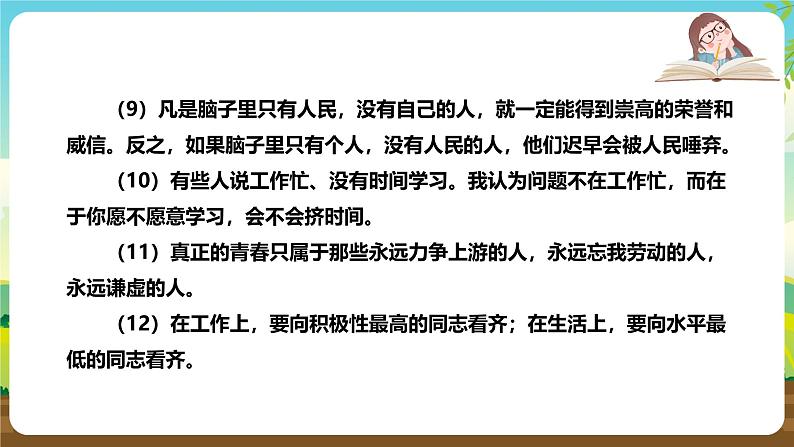 （9）凡是脑子里只有人民，没有自己的人，就一定能得到崇高的荣誉和威信。反之，如果脑子里只有个人，没有人民的人，他们迟早会被人民唾弃。

（10）有些人说工作忙、没有时间学习。我认为问题不在工作忙，而在于你愿不愿意学习，会不会挤时间。

（11）真正的青春只属于那些永远力争上游的人，永远忘我劳动的人，永远谦虚的人。

（12）在工作上，要向积极性最高的同志看齐；在生活上，要向水平最低的同志看齐。